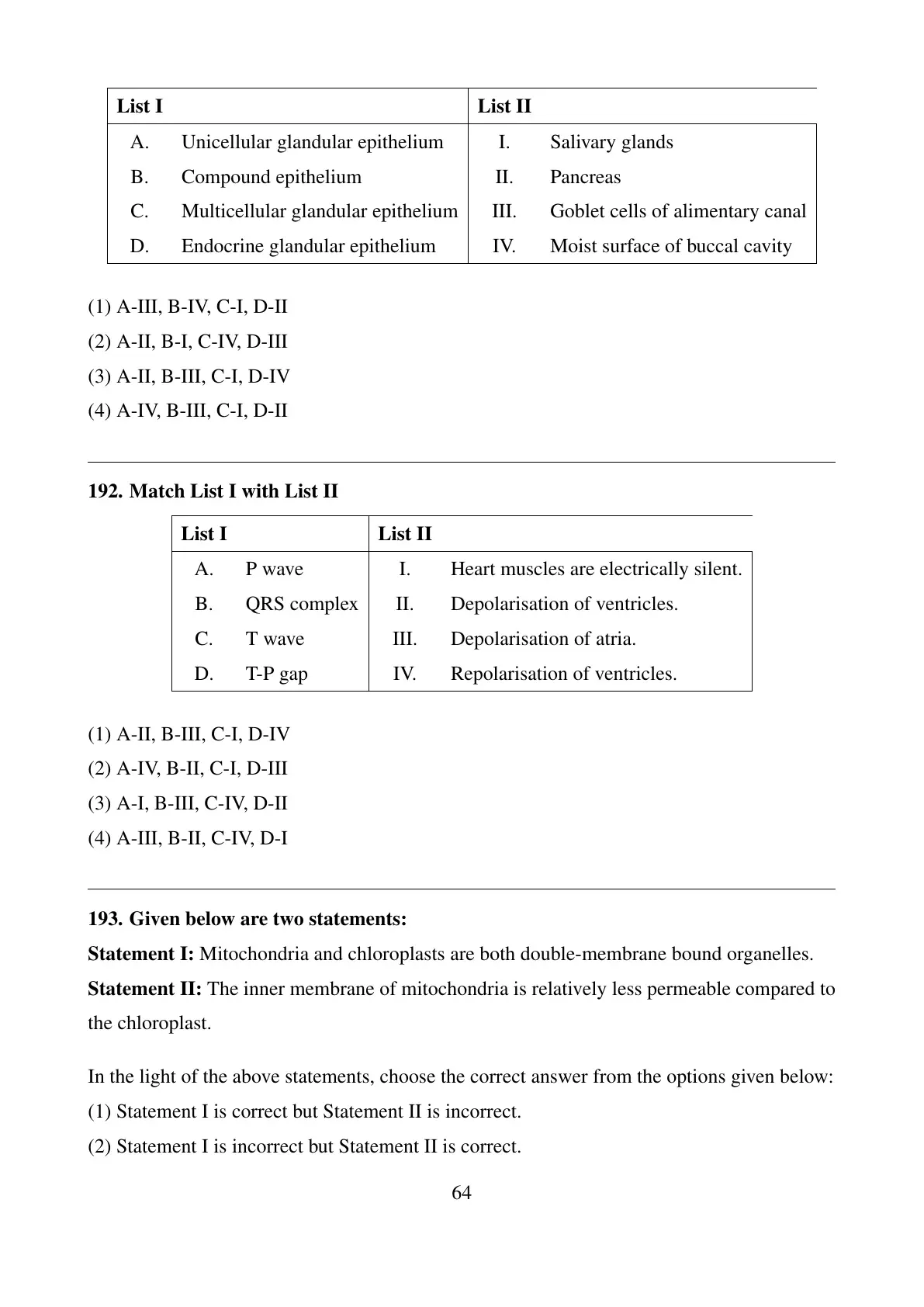 | List I | | List II | |
|---|---|---|---|
| A. | Unicellular glandular epithelium | I. | Salivary glands |
| B. | Compound epithelium | II. | Pancreas |
| C. | Multicellular glandular epithelium | III. | Goblet cells of alimentary canal |
| D. | Endocrine glandular epithelium | IV. | Moist surface of buccal cavity |

(1) A-III, B-IV, C-I, D-II
(2) A-II, B-I, C-IV, D-III
(3) A-II, B-III, C-I, D-IV
(4) A-IV, B-III, C-I, D-II

192. Match List I with List II

| List I | | List II | |
|---|---|---|---|
| A. | P wave | I. | Heart muscles are electrically silent. |
| B. | QRS complex | II. | Depolarisation of ventricles. |
| C. | T wave | III. | Depolarisation of atria. |
| D. | T-P gap | IV. | Repolarisation of ventricles. |

(1) A-II, B-III, C-I, D-IV
(2) A-IV, B-II, C-I, D-III
(3) A-I, B-III, C-IV, D-II
(4) A-III, B-II, C-IV, D-I

193. Given below are two statements:
Statement I: Mitochondria and chloroplasts are both double-membrane bound organelles.
Statement II: The inner membrane of mitochondria is relatively less permeable compared to the chloroplast.

In the light of the above statements, choose the correct answer from the options given below:
(1) Statement I is correct but Statement II is incorrect.
(2) Statement I is incorrect but Statement II is correct.

64